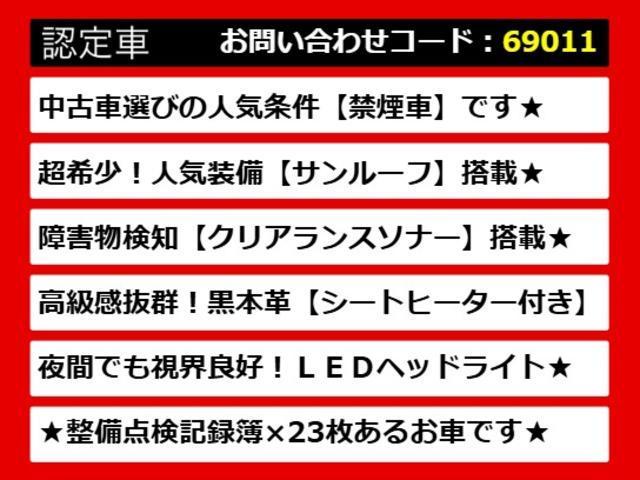 認定車　お問い合わせコード：69011

中古車選びの人気条件【禁煙車】です★

超希少！人気装備【サンルーフ】搭載★

障害物検知【クリアランスソナー】搭載★

高級感抜群！黒本革【シートヒーター付き】

夜間でも視界良好！ＬＥＤヘッドライト★

★整備点検記録簿×23枚あるお車です★